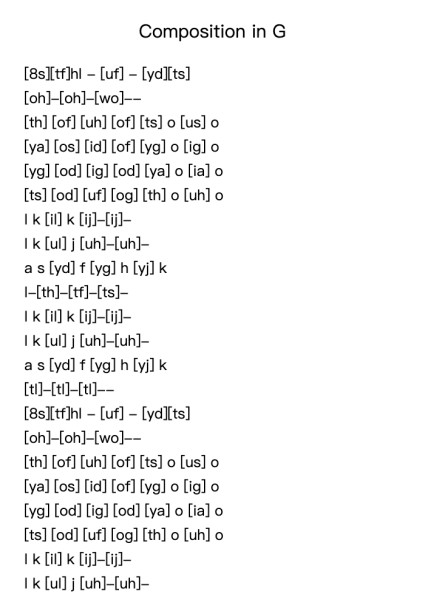 Composition in G

[8s][tf]hl – [uf] – [yd][ts]
[oh]–[oh]–[wo]––
[th] [of] [uh] [of] [ts] o [us] o
[ya] [os] [id] [of] [yg] o [ig] o
[yg] [od] [ig] [od] [ya] o [ia] o
[ts] [od] [uf] [og] [th] o [uh] o
l k [il] k [ij]–[ij]–
l k [ul] j [uh]–[uh]–
a s [yd] f [yg] h [yj] k
l–[th]–[tf]–[ts]–
l k [il] k [ij]–[ij]–
l k [ul] j [uh]–[uh]–
a s [yd] f [yg] h [yj] k
[tl]–[tl]–[tl]––
[8s][tf]hl – [uf] – [yd][ts]
[oh]–[oh]–[wo]––
[th] [of] [uh] [of] [ts] o [us] o
[ya] [os] [id] [of] [yg] o [ig] o
[yg] [od] [ig] [od] [ya] o [ia] o
[ts] [od] [uf] [og] [th] o [uh] o
l k [il] k [ij]–[ij]–
l k [ul] j [uh]–[uh]–